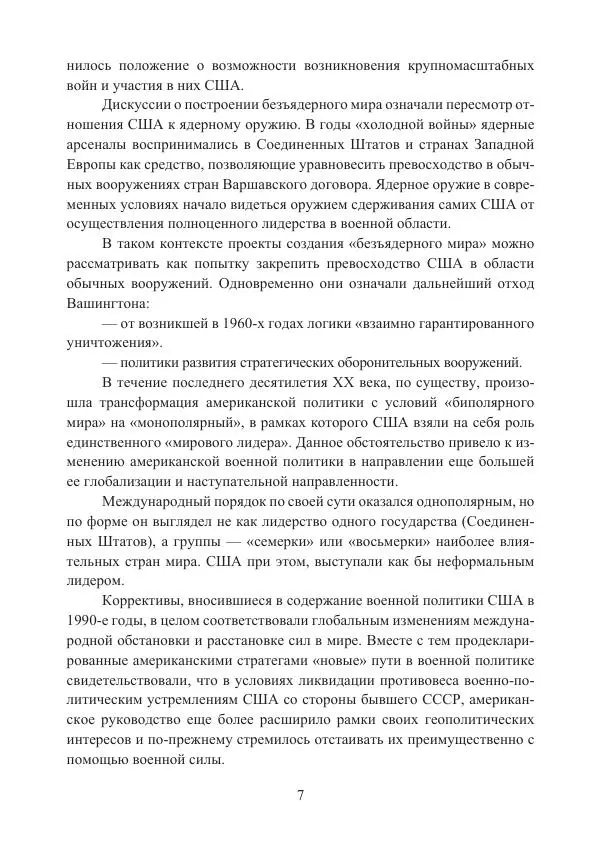 нилось положение о возможности возникновения крупномасштабных войн и участия в них США.

Дискуссии о построении безъядерного мира означали пересмотр отношения США к ядерному оружию. В годы «холодной войны» ядерные арсеналы воспринимались в Соединенных Штатов и странах Западной Европы как средство, позволяющие уравновесить превосходство в обычных вооружениях стран Варшавского договора. Ядерное оружие в современных условиях начало видеться оружием сдерживания самих США от осуществления полноценного лидерства в военной области.

В таком контексте проекты создания «безъядерного мира» можно рассматривать как попытку закрепить превосходство США в области обычных вооружений. Одновременно они означали дальнейший отход Вашингтона:

— от возникшей в 1960-х годах логики «взаимно гарантированного уничтожения».

— политики развития стратегических оборонительных вооружений.

В течение последнего десятилетия XX века, по существу, произошла трансформация американской политики с условий «биполярного мира» на «монополярный», в рамках которого США взяли на себя роль единственного «мирового лидера». Данное обстоятельство привело к изменению американской военной политики в направлении еще большей ее глобализации и наступательной направленности.

Международный порядок по своей сути оказался однополярным, но по форме он выглядел не как лидерство одного государства (Соединенных Штатов), а группы — «семерки» или «восьмерки» наиболее влиятельных стран мира. США при этом, выступали как бы неформальным лидером.

Коррективы, вносившиеся в содержание военной политики США в 1990-е годы, в целом соответствовали глобальным изменениям международной обстановки и расстановке сил в мире. Вместе с тем продекларированные американскими стратегами «новые» пути в военной политике свидетельствовали, что в условиях ликвидации противовеса военно-политическим устремлениям США со стороны бывшего СССР, американское руководство еще более расширило рамки своих геополитических интересов и по-прежнему стремилось отстаивать их преимущественно с помощью военной силы.

7